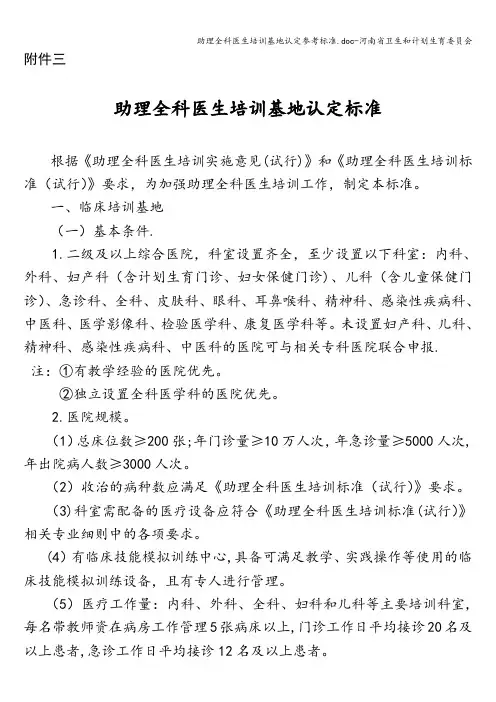 助理全科医生培训基地认定参考标准.doc-河南省卫生和计划生育委员会

附件三

助理全科医生培训基地认定标准

根据《助理全科医生培训实施意见(试行)》和《助理全科医生培训标准（试行)》要求，为加强助理全科医生培训工作，制定本标准。

一、临床培训基地

（一）基本条件.

1.二级及以上综合医院，科室设置齐全，至少设置以下科室：内科、外科、妇产科（含计划生育门诊、妇女保健门诊）、儿科（含儿童保健门诊）、急诊科、全科、皮肤科、眼科、耳鼻喉科、精神科、感染性疾病科、中医科、医学影像科、检验医学科、康复医学科等。未设置妇产科、儿科、精神科、感染性疾病科、中医科的医院可与相关专科医院联合申报.

注：①有教学经验的医院优先。

②独立设置全科医学科的医院优先。

2.医院规模。

（1）总床位数≥200张;年门诊量≥10万人次，年急诊量≥5000人次，年出院病人数≥3000人次。

（2）收治的病种数应满足《助理全科医生培训标准（试行)》要求。

(3)科室需配备的医疗设备应符合《助理全科医生培训标准(试行)》相关专业细则中的各项要求。

(4)有临床技能模拟训练中心，具备可满足教学、实践操作等使用的临床技能模拟训练设备，且有专人进行管理。

（5）医疗工作量：内科、外科、全科、妇科和儿科等主要培训科室，每名带教师资在病房工作管理5张病床以上，门诊工作日平均接诊20名及以上患者，急诊工作日平均接诊12名及以上患者。